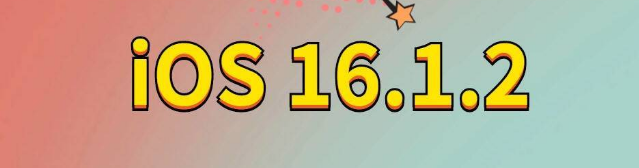 iOS 16.1.2